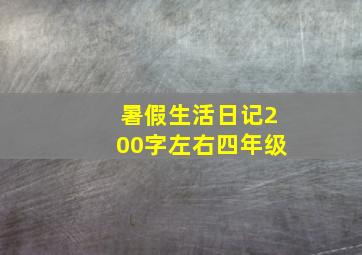 暑假生活日记200字左右四年级